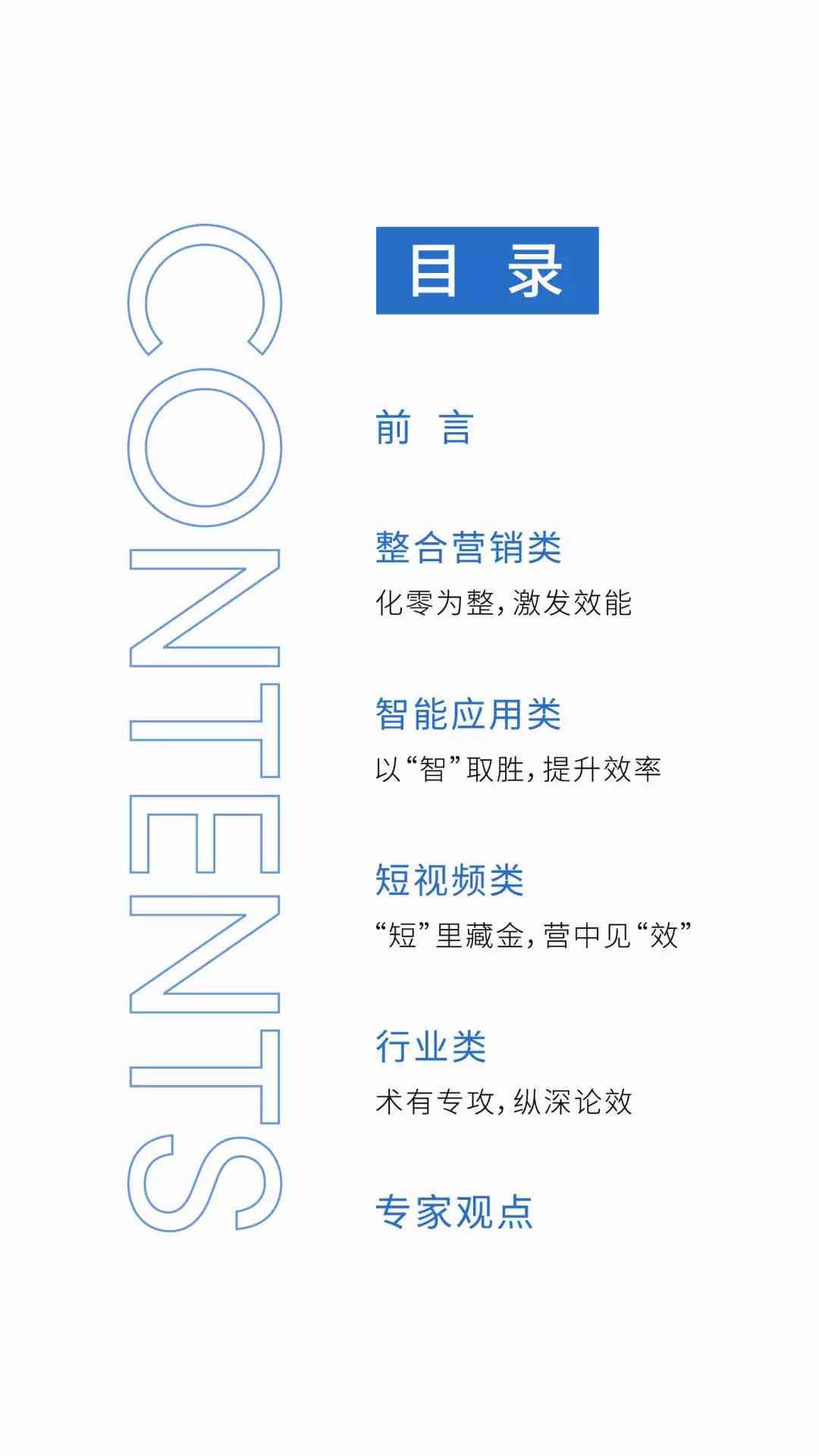 CONTENTS

目 录

前 言

整合营销类
化零为整，激发效能

智能应用类
以“智”取胜，提升效率

短视频类
“短”里藏金，营中见“效”

行业类
术有专攻，纵深论效

专家观点